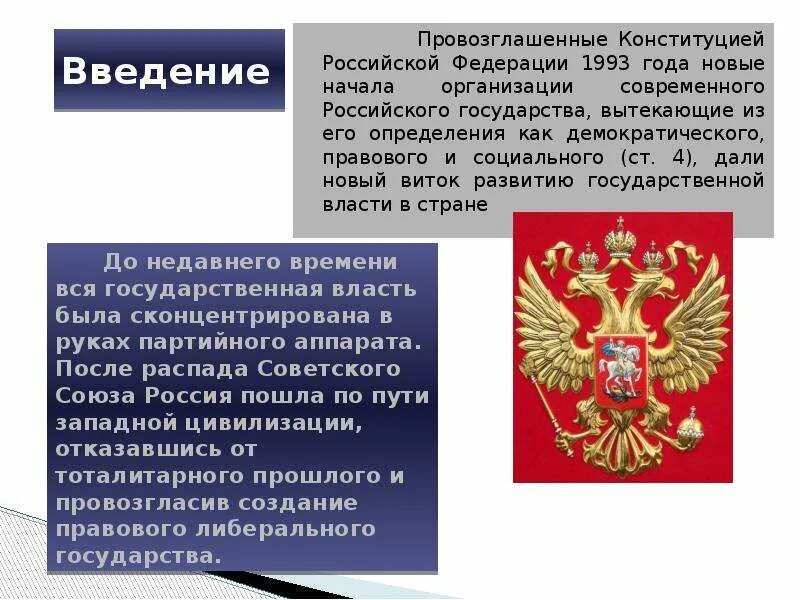 Введение

Провозглашенные Конституцией Российской Федерации 1993 года новые начала организации современного Российского государства, вытекающие из его определения как демократического, правового и социального (ст. 4), дали новый виток развитию государственной власти в стране

До недавнего времени вся государственная власть была сконцентрирована в руках партийного аппарата. После распада Советского Союза Россия пошла по пути западной цивилизации, отказавшись от тоталитарного прошлого и провозгласив создание правового либерального государства.